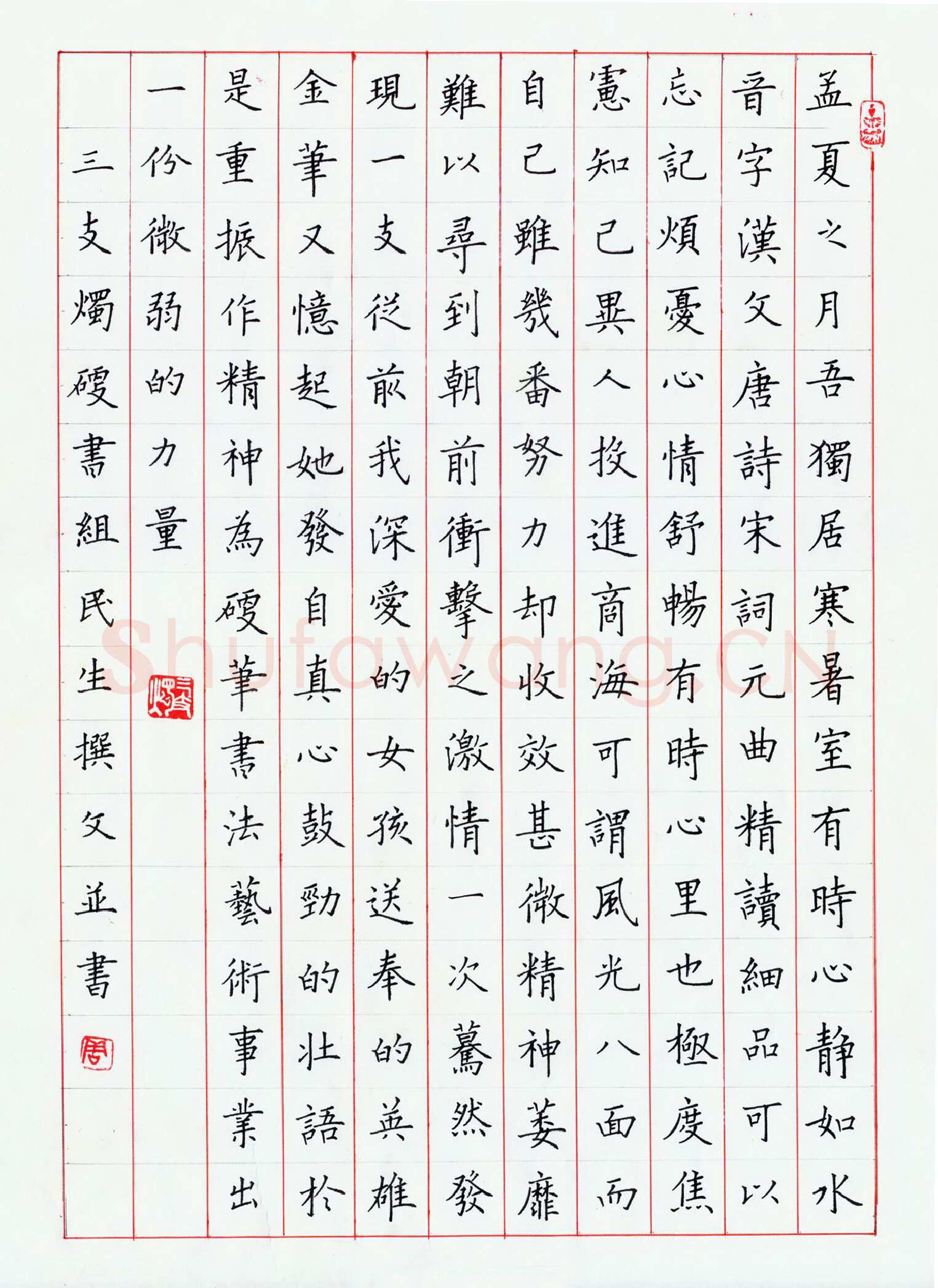 孟夏之月吾獨居寒暑室有時心靜如水

音字漢文唐詩宋詞元曲精讀細品可以

忘記煩憂心情舒暢有時心里也極度焦

慮知己異人投進商海可謂風光八面而

自己雖幾番努力却收效甚微精神萎靡

難以尋到朝前衝擊之激情一次驀然發

現一支從前我深愛的女孩送奉的英雄

金筆又憶起她發自真心鼓勁的壯語於

是重振作精神為硬筆書法藝術事業出

一份微弱的力量

三支燭硬書組民生撰文並書

Shufawang.CN